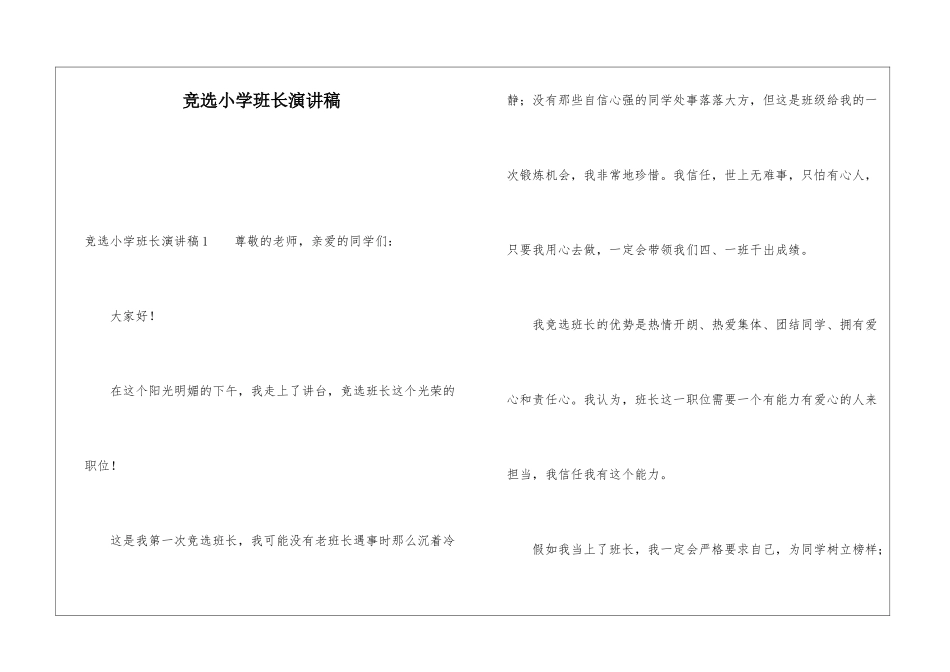 竞选小学班长演讲稿

竞选小学班长演讲稿1　　尊敬的老师，亲爱的同学们：

大家好！

在这个阳光明媚的下午，我走上了讲台，竞选班长这个光荣的职位！

这是我第一次竞选班长，我可能没有老班长遇事时那么沉着冷静；没有那些自信心强的同学处事落落大方，但这是班级给我的一次锻炼机会，我非常地珍惜。我信任，世上无难事，只怕有心人，只要我用心去做，一定会带领我们四、一班干出成绩。

我竞选班长的优势是热情开朗、热爱集体、团结同学、拥有爱心和责任心。我认为，班长这一职位需要一个有能力有爱心的人来担当，我信任我有这个能力。

假如我当上了班长，我一定会严格要求自己，为同学树立榜样；